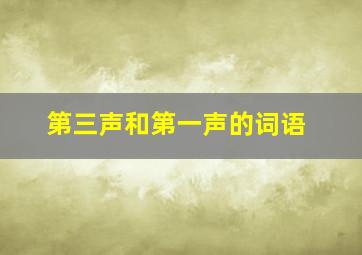 第三声和第一声的词语